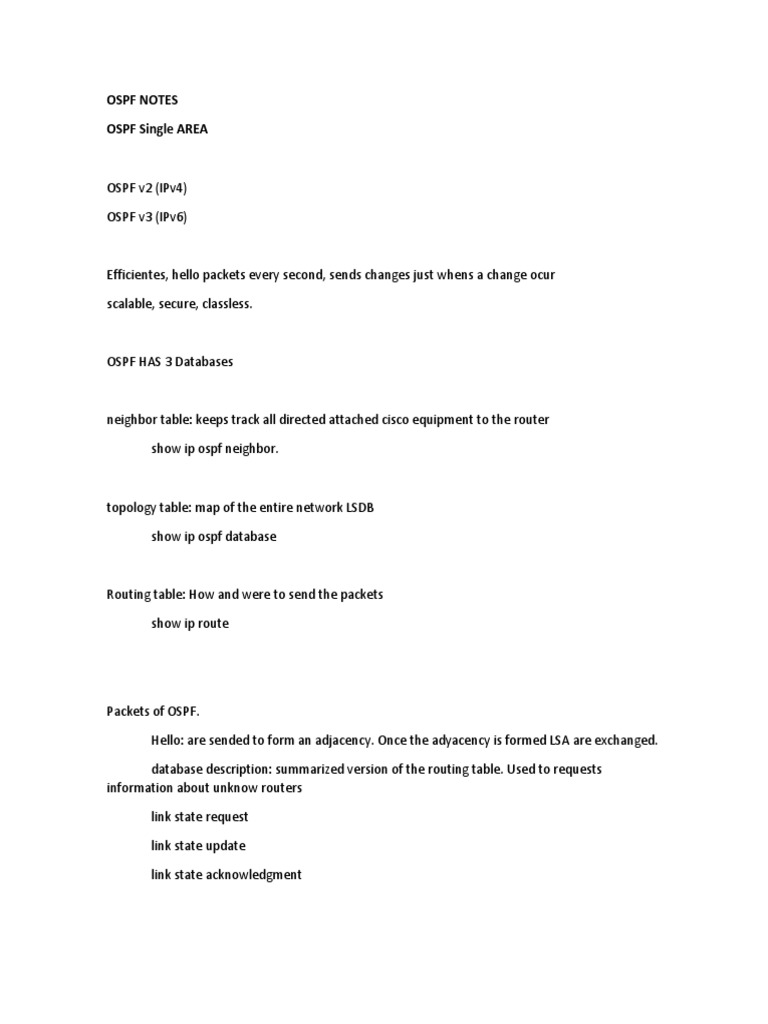 OSPF NOTES

OSPF Single AREA

OSPF v2 (IPv4)

OSPF v3 (IPv6)

Efficientes, hello packets every second, sends changes just whens a change ocur

scalable, secure, classless.

OSPF HAS 3 Databases

neighbor table: keeps track all directed attached cisco equipment to the router

show ip ospf neighbor.

topology table: map of the entire network LSDB

show ip ospf database

Routing table: How and were to send the packets

show ip route

Packets of OSPF.

Hello: are sended to form an adjacency. Once the adyacency is formed LSA are exchanged.

database description: summarized version of the routing table. Used to requests information about unknow routers

link state request

link state update

link state acknowledgment